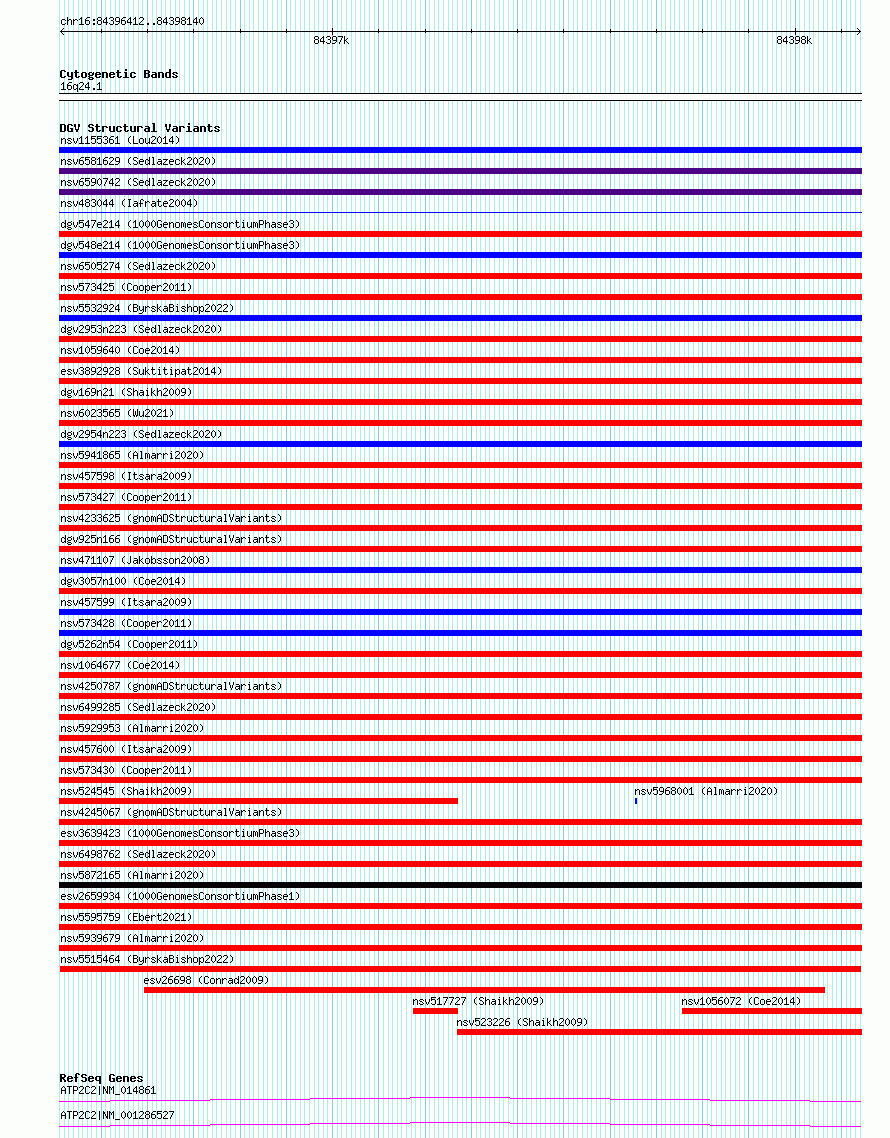 chr16:84396412..84398140

84397k

84398k

Cytogenetic Bands
16q24.1

DGV Structural Variants
nsv1155361 (Lou2014)
nsv6581629 (Sedlazeck2020)
nsv6590742 (Sedlazeck2020)
nsv483044 (Iafrate2004)
dgv547e214 (1000GenomesConsortiumPhase3)
dgv548e214 (1000GenomesConsortiumPhase3)
nsv6505274 (Sedlazeck2020)
nsv573425 (Cooper2011)
nsv5532924 (ByrskaBishop2022)
dgv2953n223 (Sedlazeck2020)
nsv1059640 (Coe2014)
esv3892928 (Suktitipat2014)
dgv169n21 (Shaikh2009)
nsv6023565 (Wu2021)
dgv2954n223 (Sedlazeck2020)
nsv5941865 (Almarri2020)
nsv457598 (Itsara2009)
nsv573427 (Cooper2011)
nsv4233625 (gnomADStructuralVariants)
dgv925n166 (gnomADStructuralVariants)
nsv471107 (Jakobsson2008)
dgv3057n100 (Coe2014)
nsv457599 (Itsara2009)
nsv573428 (Cooper2011)
dgv5262n54 (Cooper2011)
nsv1064677 (Coe2014)
nsv4250787 (gnomADStructuralVariants)
nsv6499285 (Sedlazeck2020)
nsv5929953 (Almarri2020)
nsv457600 (Itsara2009)
nsv573430 (Cooper2011)
nsv524545 (Shaikh2009)
nsv5968001 (Almarri2020)
nsv4245067 (gnomADStructuralVariants)
esv3639423 (1000GenomesConsortiumPhase3)
nsv6498762 (Sedlazeck2020)
nsv5872165 (Almarri2020)
esv2659934 (1000GenomesConsortiumPhase1)
nsv5595759 (Ebert2021)
nsv5939679 (Almarri2020)
nsv5515464 (ByrskaBishop2022)
esv26698 (Conrad2009)
nsv517727 (Shaikh2009)
nsv1056072 (Coe2014)
nsv523226 (Shaikh2009)

RefSeq Genes
ATP2C2|NM_014861
ATP2C2|NM_001286527